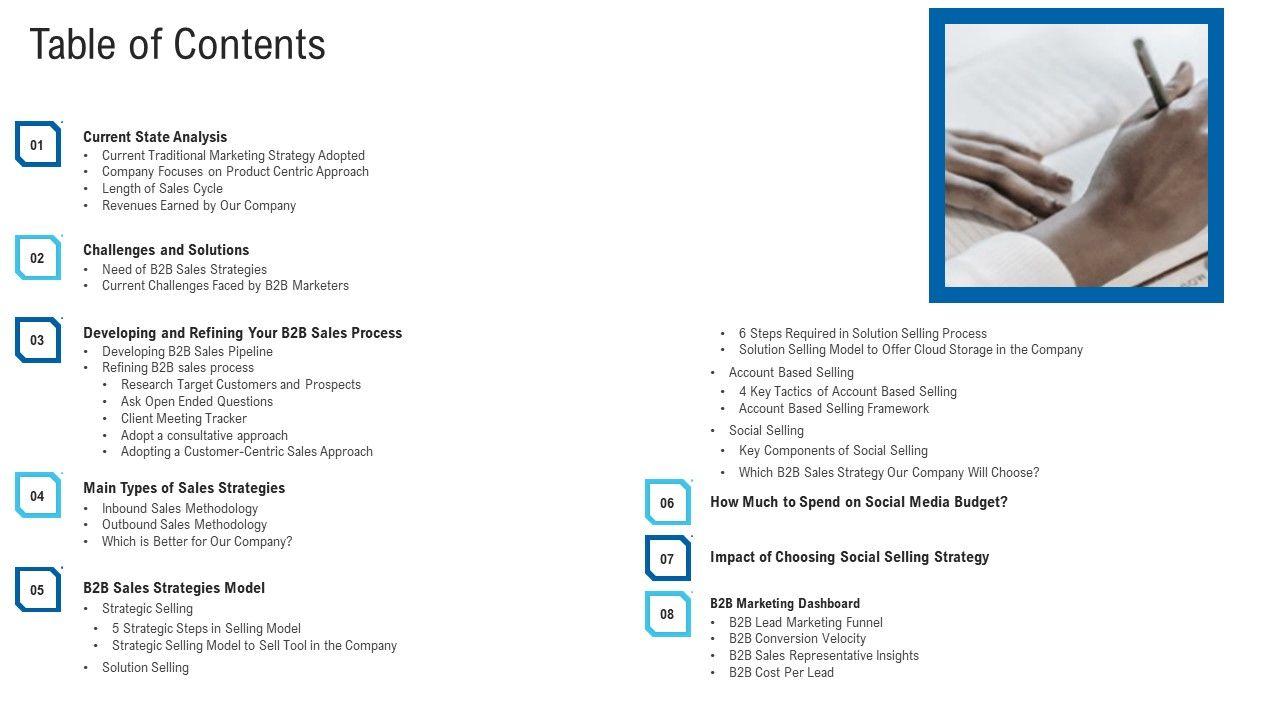 Table of Contents

01
Current State Analysis
• Current Traditional Marketing Strategy Adopted
• Company Focuses on Product Centric Approach
• Length of Sales Cycle
• Revenues Earned by Our Company

02
Challenges and Solutions
• Need of B2B Sales Strategies
• Current Challenges Faced by B2B Marketers

03
Developing and Refining Your B2B Sales Process
• Developing B2B Sales Pipeline
• Refining B2B sales process
• Research Target Customers and Prospects
• Ask Open Ended Questions
• Client Meeting Tracker
• Adopt a consultative approach
• Adopting a Customer-Centric Sales Approach

04
Main Types of Sales Strategies
• Inbound Sales Methodology
• Outbound Sales Methodology
• Which is Better for Our Company?

05
B2B Sales Strategies Model
• Strategic Selling
• 5 Strategic Steps in Selling Model
• Strategic Selling Model to Sell Tool in the Company
• Solution Selling

• 6 Steps Required in Solution Selling Process
• Solution Selling Model to Offer Cloud Storage in the Company
• Account Based Selling
• 4 Key Tactics of Account Based Selling
• Account Based Selling Framework
• Social Selling
• Key Components of Social Selling
• Which B2B Sales Strategy Our Company Will Choose?

06
How Much to Spend on Social Media Budget?

07
Impact of Choosing Social Selling Strategy

08
B2B Marketing Dashboard
• B2B Lead Marketing Funnel
• B2B Conversion Velocity
• B2B Sales Representative Insights
• B2B Cost Per Lead